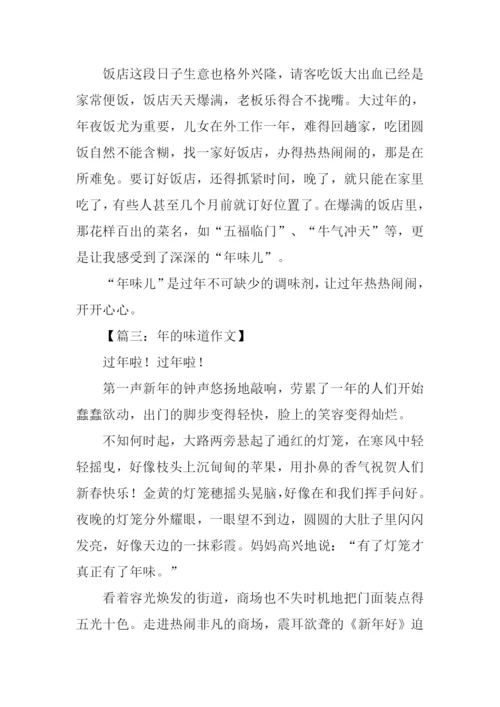 饭店这段日子生意也格外兴隆，请客吃饭大出血已经是家常便饭，饭店天天爆满，老板乐得合不拢嘴。大过年的，年夜饭尤为重要，儿女在外工作一年，难得回趟家，吃团圆饭自然不能含糊，找一家好饭店，办得热热闹闹的，那是在所难免。要订好饭店，还得抓紧时间，晚了，就只能在家里吃了，有些人甚至几个月前就订好位置了。在爆满的饭店里，那花样百出的菜名，如“五福临门”、“牛气冲天”等，更是让我感受到了深深的“年味儿”。

“年味儿”是过年不可缺少的调味剂，让过年热热闹闹，开开心心。

【篇三：年的味道作文】

过年啦！过年啦！

第一声新年的钟声悠扬地敲响，劳累了一年的人们开始蠢蠢欲动，出门的脚步变得轻快，脸上的笑容变得灿烂。

不知何时起，大路两旁悬起了通红的灯笼，在寒风中轻轻摇曳，好像枝头上沉甸甸的苹果，用扑鼻的香气祝贺人们新春快乐！金黄的灯笼穗摇头晃脑，好像在和我们挥手问好。夜晚的灯笼分外耀眼，一眼望不到边，圆圆的大肚子里闪闪发亮，好像天边的一抹彩霞。妈妈高兴地说：“有了灯笼才真正有了年味。”

看着容光焕发的街道，商场也不失时机地把门面装点得五光十色。走进热闹非凡的商场，震耳欲聋的《新年好》迫